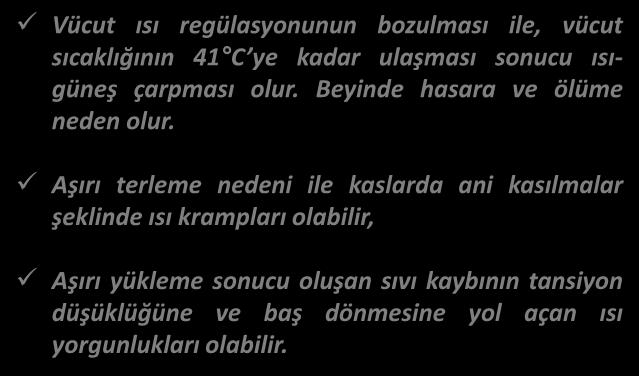 ✓ Vücut ısı regülasyonunun bozulması ile, vücut sıcaklığının 41°C'ye kadar ulaşması sonucu ısı-güneş çarpması olur. Beyinde hasara ve ölüme neden olur.

✓ Aşırı terleme nedeni ile kaslarda ani kasılmalar şeklinde ısı krampları olabilir,

✓ Aşırı yükleme sonucu oluşan sıvı kaybının tansiyon düşüklüğüne ve baş dönmesine yol açan ısı yorgunlukları olabilir.